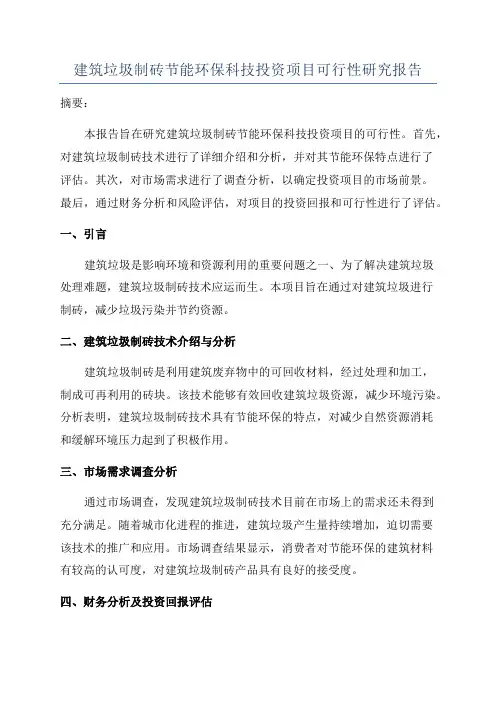 建筑垃圾制砖节能环保科技投资项目可行性研究报告

摘要：

本报告旨在研究建筑垃圾制砖节能环保科技投资项目的可行性。首先，对建筑垃圾制砖技术进行了详细介绍和分析，并对其节能环保特点进行了评估。其次，对市场需求进行了调查分析，以确定投资项目的市场前景。最后，通过财务分析和风险评估，对项目的投资回报和可行性进行了评估。

一、引言

建筑垃圾是影响环境和资源利用的重要问题之一、为了解决建筑垃圾处理难题，建筑垃圾制砖技术应运而生。本项目旨在通过对建筑垃圾进行制砖，减少垃圾污染并节约资源。

二、建筑垃圾制砖技术介绍与分析

建筑垃圾制砖是利用建筑废弃物中的可回收材料，经过处理和加工，制成可再利用的砖块。该技术能够有效回收建筑垃圾资源，减少环境污染。分析表明，建筑垃圾制砖技术具有节能环保的特点，对减少自然资源消耗和缓解环境压力起到了积极作用。

三、市场需求调查分析

通过市场调查，发现建筑垃圾制砖技术目前在市场上的需求还未得到充分满足。随着城市化进程的推进，建筑垃圾产生量持续增加，迫切需要该技术的推广和应用。市场调查结果显示，消费者对节能环保的建筑材料有较高的认可度，对建筑垃圾制砖产品具有良好的接受度。

四、财务分析及投资回报评估